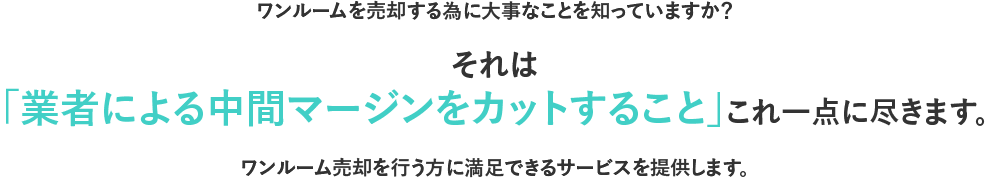 ワンルームを売却する為に大事なことを知っていますか?

それは

「業者による中間マージンをカットすること」これ一点に尽きます。

ワンルーム売却を行う方に満足できるサービスを提供します。